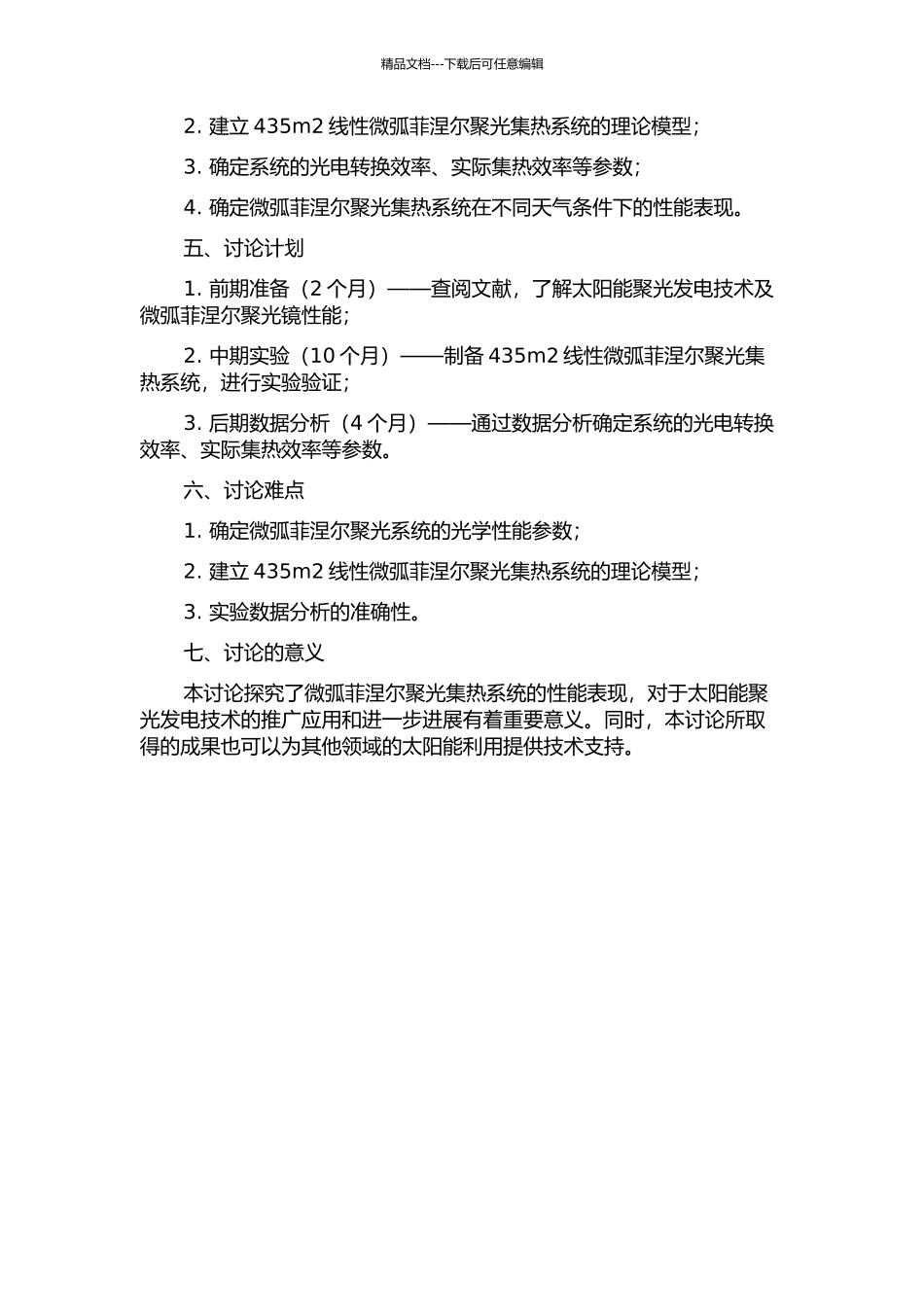 精品文档---下载后可任意编辑

2. 建立 435m2 线性微弧菲涅尔聚光集热系统的理论模型;

3. 确定系统的光电转换效率、实际集热效率等参数;

4. 确定微弧菲涅尔聚光集热系统在不同天气条件下的性能表现。

五、讨论计划

1. 前期准备（2 个月）——查阅文献，了解太阳能聚光发电技术及微弧菲涅尔聚光镜性能;

2. 中期实验（10 个月）——制备 435m2 线性微弧菲涅尔聚光集热系统，进行实验验证;

3. 后期数据分析（4 个月）——通过数据分析确定系统的光电转换效率、实际集热效率等参数。

六、讨论难点

1. 确定微弧菲涅尔聚光系统的光学性能参数;

2. 建立 435m2 线性微弧菲涅尔聚光集热系统的理论模型;

3. 实验数据分析的准确性。

七、讨论的意义

本讨论探究了微弧菲涅尔聚光集热系统的性能表现，对于太阳能聚光发电技术的推广应用和进一步进展有着重要意义。同时，本讨论所取得的成果也可以为其他领域的太阳能利用提供技术支持。